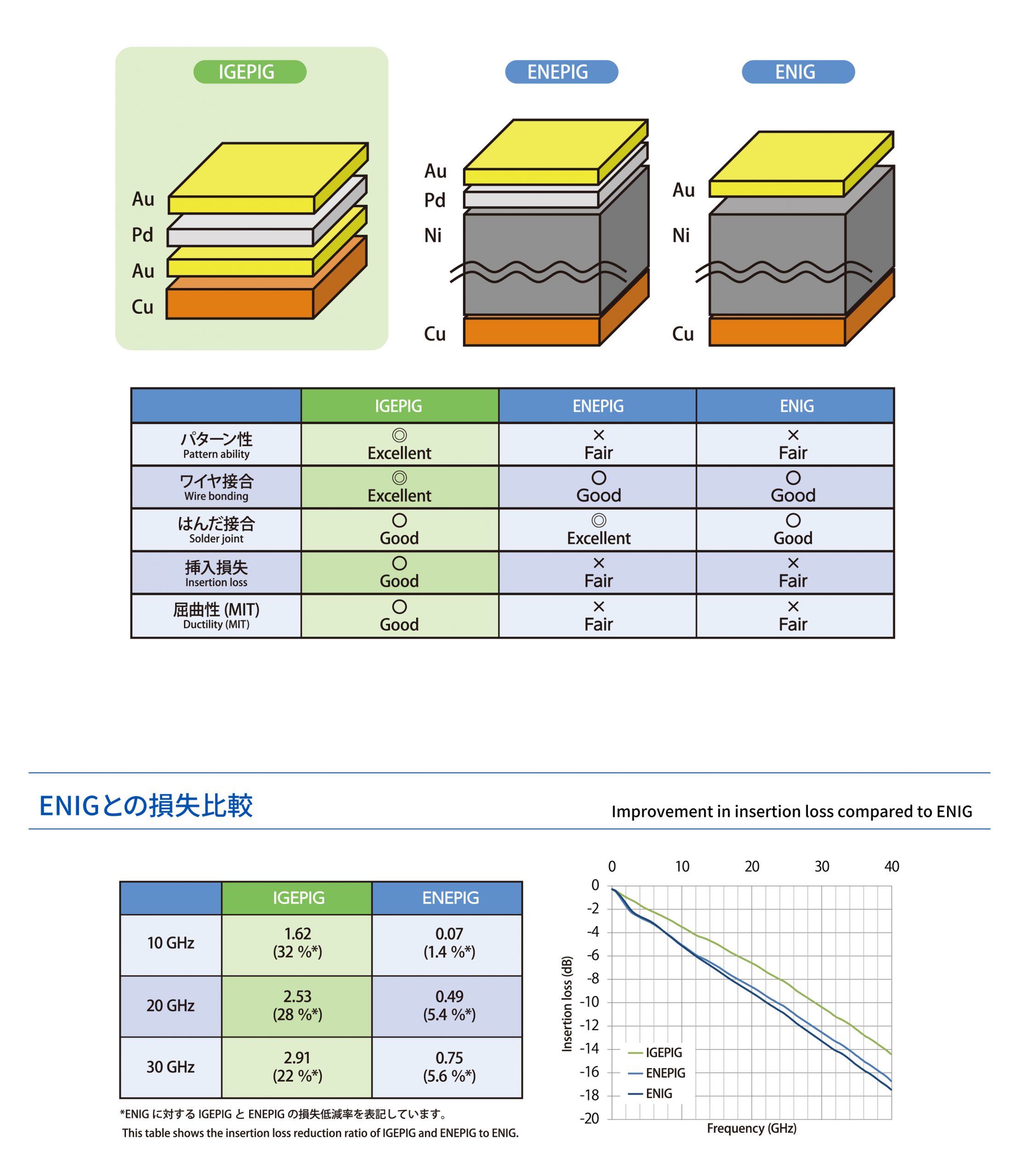 IGEPIG

Au
Pd
Au
Cu

ENEPIG

Au
Pd
Ni
Cu

ENIG

Au
Ni
Cu

| | IGEPIG | ENEPIG | ENIG |
|---|---|---|---|
| パターン性 Pattern ability | ◎ Excellent | × Fair | × Fair |
| ワイヤ接合 Wire bonding | ◎ Excellent | ○ Good | ○ Good |
| はんだ接合 Solder joint | ○ Good | ◎ Excellent | ○ Good |
| 挿入損失 Insertion loss | ○ Good | × Fair | × Fair |
| 屈曲性 (MIT) Ductility (MIT) | ○ Good | × Fair | × Fair |

ENIGとの損失比較

Improvement in insertion loss compared to ENIG

| | IGEPIG | ENEPIG |
|---|---|---|
| 10 GHz | 1.62 (32 %*) | 0.07 (1.4 %*) |
| 20 GHz | 2.53 (28 %*) | 0.49 (5.4 %*) |
| 30 GHz | 2.91 (22 %*) | 0.75 (5.6 %*) |

*ENIG に対する IGEPIG と ENEPIG の損失低減率を表記しています。
This table shows the insertion loss reduction ratio of IGEPIG and ENEPIG to ENIG.

0 10 20 30 40
0 -2 -4 -6 -8 -10 -12 -14 -16 -18 -20
Insertion loss (dB)
IGEPIG
ENEPIG
ENIG
Frequency (GHz)